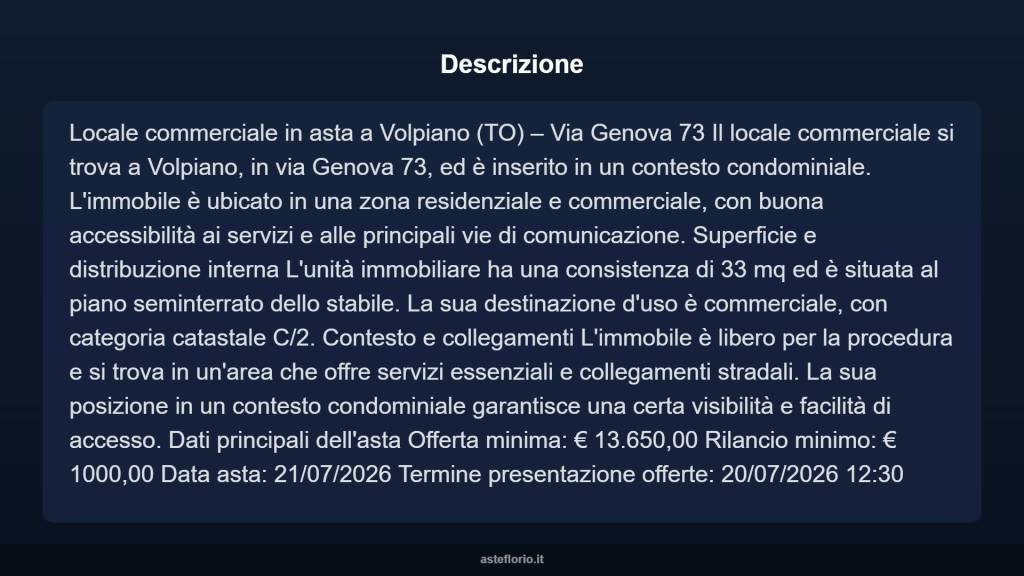 Descrizione

Locale commerciale in asta a Volpiano (TO) – Via Genova 73 Il locale commerciale si trova a Volpiano, in via Genova 73, ed è inserito in un contesto condominiale. L'immobile è ubicato in una zona residenziale e commerciale, con buona accessibilità ai servizi e alle principali vie di comunicazione. Superficie e distribuzione interna L'unità immobiliare ha una consistenza di 33 mq ed è situata al piano seminterrato dello stabile. La sua destinazione d'uso è commerciale, con categoria catastale C/2. Contesto e collegamenti L'immobile è libero per la procedura e si trova in un'area che offre servizi essenziali e collegamenti stradali. La sua posizione in un contesto condominiale garantisce una certa visibilità e facilità di accesso. Dati principali dell'asta Offerta minima: € 13.650,00 Rilancio minimo: € 1000,00 Data asta: 21/07/2026 Termine presentazione offerte: 20/07/2026 12:30

asteflorio.it